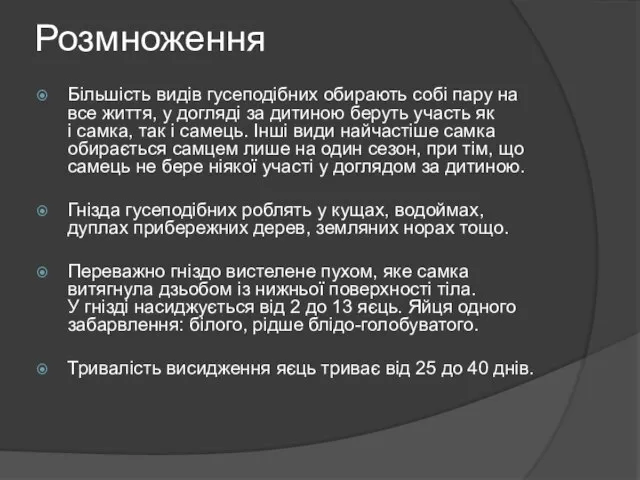 Розмноження

Більшість видів гусеподібних обирають собі пару на все життя, у догляді за дитиною беруть участь як і самка, так і самець. Інші види найчастіше самка обирається самцем лише на один сезон, при тім, що самець не бере ніякої участі у доглядом за дитиною.

Гнізда гусеподібних роблять у кущах, водоймах, дуплах прибережних дерев, земляних норах тощо.

Переважно гніздо вистелене пухом, яке самка витягнула дзьобом із нижньої поверхності тіла. У гнізді насиджується від 2 до 13 яєць. Яйця одного забарвлення: білого, рідше блідо-голобуватого.

Тривалість висидження яєць триває від 25 до 40 днів.